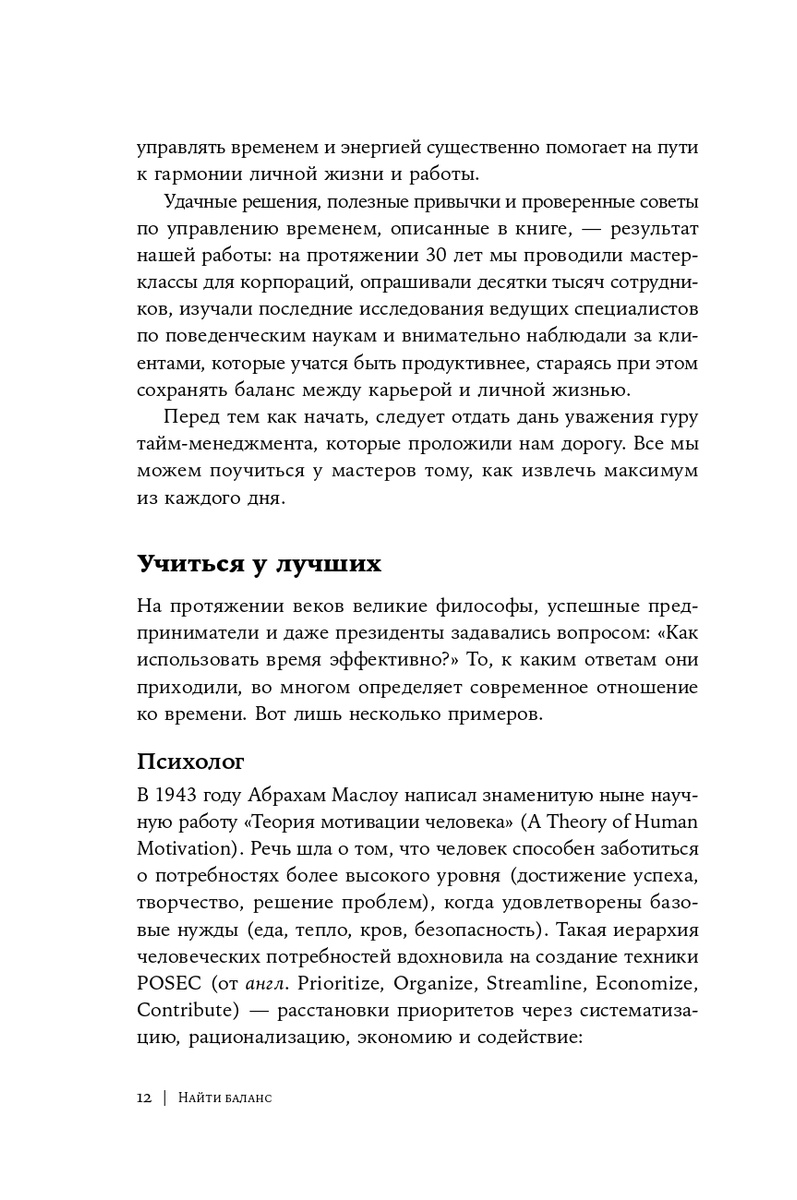 управлять временем и энергией существенно помогает на пути к гармонии личной жизни и работы.

Удачные решения, полезные привычки и проверенные советы по управлению временем, описанные в книге, — результат нашей работы: на протяжении 30 лет мы проводили мастер-классы для корпораций, опрашивали десятки тысяч сотрудников, изучали последние исследования ведущих специалистов по поведенческим наукам и внимательно наблюдали за клиентами, которые учатся быть продуктивнее, стараясь при этом сохранять баланс между карьерой и личной жизнью.

Перед тем как начать, следует отдать дань уважения гуру тайм-менеджмента, которые проложили нам дорогу. Все мы можем поучиться у мастеров тому, как извлечь максимум из каждого дня.

Учиться у лучших

На протяжении веков великие философы, успешные предприниматели и даже президенты задавались вопросом: «Как использовать время эффективно?» То, к каким ответам они приходили, во многом определяет современное отношение ко времени. Вот лишь несколько примеров.

Психолог

В 1943 году Абрахам Маслоу написал знаменитую ныне научную работу «Теория мотивации человека» (A Theory of Human Motivation). Речь шла о том, что человек способен заботиться о потребностях более высокого уровня (достижение успеха, творчество, решение проблем), когда удовлетворены базовые нужды (еда, тепло, кров, безопасность). Такая иерархия человеческих потребностей вдохновила на создание техники POSEC (от англ. Prioritize, Organize, Streamline, Economize, Contribute) — расстановки приоритетов через систематизацию, рационализацию, экономию и содействие:

12 | Найти баланс